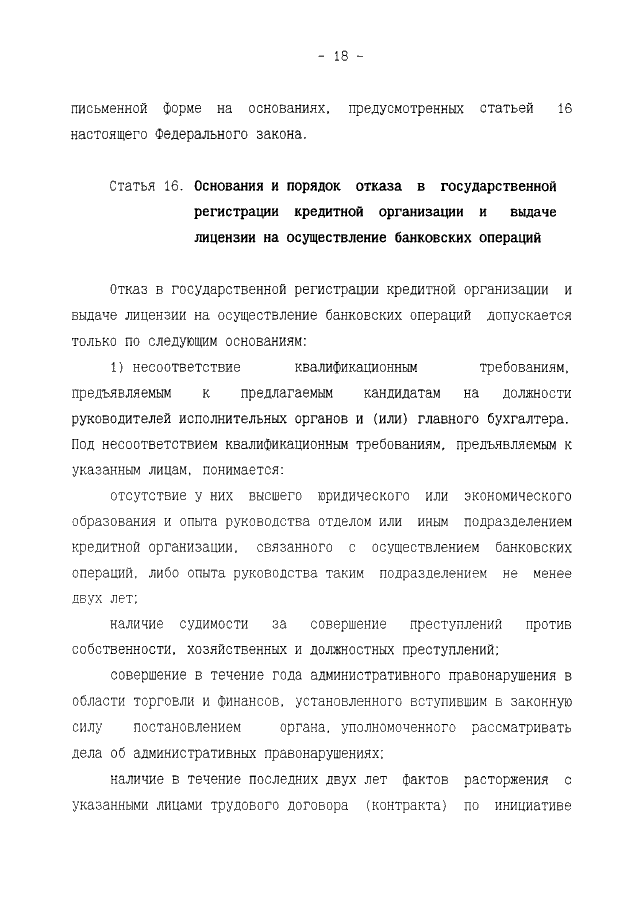 - 18 -

письменной форме на основаниях, предусмотренных статьей 16 настоящего Федерального закона.

Статья 16. Основания и порядок отказа в государственной регистрации кредитной организации и выдаче лицензии на осуществление банковских операций

Отказ в государственной регистрации кредитной организации и выдаче лицензии на осуществление банковских операций допускается только по следующим основаниям:

1) несоответствие квалификационным требованиям, предъявляемым к предлагаемым кандидатам на должности руководителей исполнительных органов и (или) главного бухгалтера. Под несоответствием квалификационным требованиям, предъявляемым к указанным лицам, понимается:

отсутствие у них высшего юридического или экономического образования и опыта руководства отделом или иным подразделением кредитной организации, связанного с осуществлением банковских операций, либо опыта руководства таким подразделением не менее двух лет;

наличие судимости за совершение преступлений против собственности, хозяйственных и должностных преступлений;

совершение в течение года административного правонарушения в области торговли и финансов, установленного вступившим в законную силу постановлением органа, уполномоченного рассматривать дела об административных правонарушениях;

наличие в течение последних двух лет фактов расторжения с указанными лицами трудового договора (контракта) по инициативе